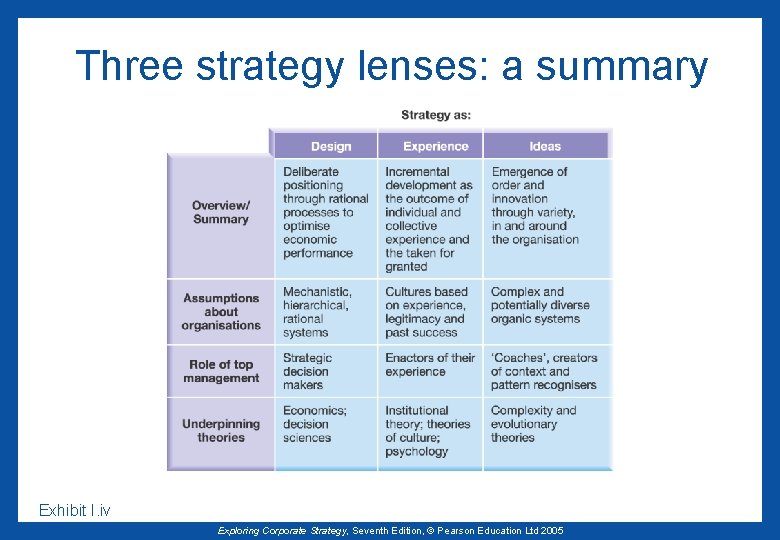 Three strategy lenses: a summary

Strategy as:

|  | Design | Experience | Ideas |
|---|---|---|---|
| Overview/ Summary | Deliberate positioning through rational processes to optimise economic performance | Incremental development as the outcome of individual and collective experience and the taken for granted | Emergence of order and innovation through variety, in and around the organisation |
| Assumptions about organisations | Mechanistic, hierarchical, rational systems | Cultures based on experience, legitimacy and past success | Complex and potentially diverse organic systems |
| Role of top management | Strategic decision makers | Enactors of their experience | 'Coaches', creators of context and pattern recognisers |
| Underpinning theories | Economics; decision sciences | Institutional theory; theories of culture; psychology | Complexity and evolutionary theories |

Exhibit I.iv

Exploring Corporate Strategy, Seventh Edition, © Pearson Education Ltd 2005